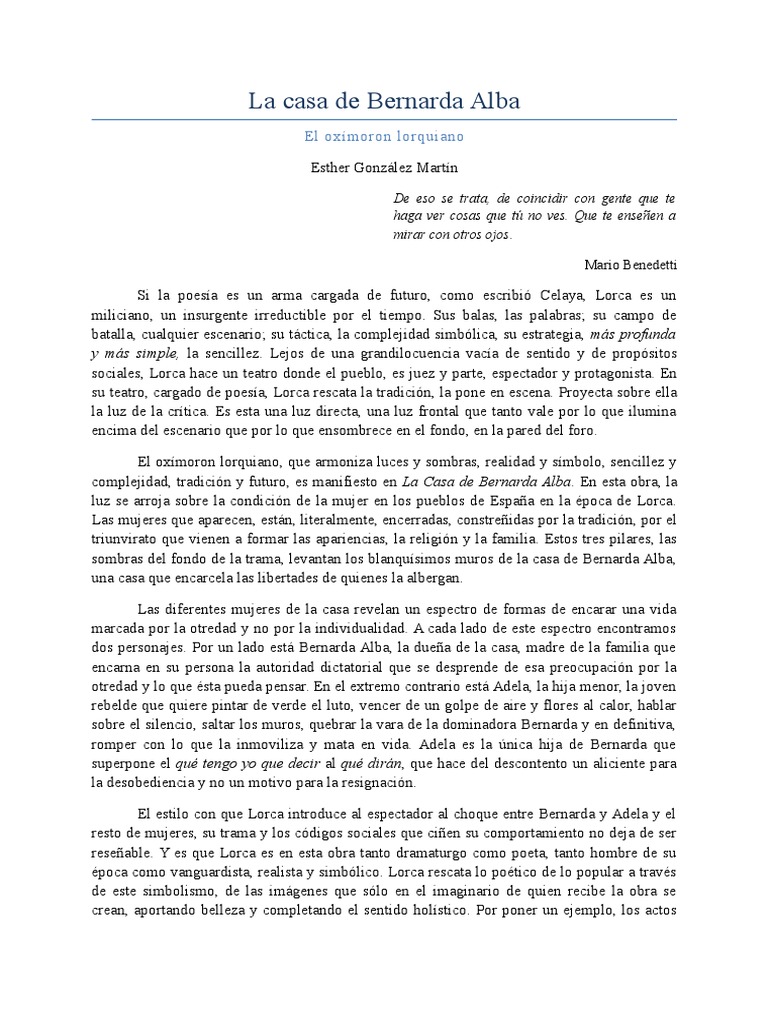 La casa de Bernarda Alba

El oxímoron lorquiano

Esther González Martín

De eso se trata, de coincidir con gente que te haga ver cosas que tú no ves. Que te enseñen a mirar con otros ojos.

Mario Benedetti

Si la poesía es un arma cargada de futuro, como escribió Celaya, Lorca es un miliciano, un insurgente irreductible por el tiempo. Sus balas, las palabras; su campo de batalla, cualquier escenario; su táctica, la complejidad simbólica, su estrategia, más profunda y más simple, la sencillez. Lejos de una grandilocuencia vacía de sentido y de propósitos sociales, Lorca hace un teatro donde el pueblo, es juez y parte, espectador y protagonista. En su teatro, cargado de poesía, Lorca rescata la tradición, la pone en escena. Proyecta sobre ella la luz de la crítica. Es esta una luz directa, una luz frontal que tanto vale por lo que ilumina encima del escenario que por lo que ensombrece en el fondo, en la pared del foro.

El oxímoron lorquiano, que armoniza luces y sombras, realidad y símbolo, sencillez y complejidad, tradición y futuro, es manifiesto en La Casa de Bernarda Alba. En esta obra, la luz se arroja sobre la condición de la mujer en los pueblos de España en la época de Lorca. Las mujeres que aparecen, están, literalmente, encerradas, constreñidas por la tradición, por el triunvirato que vienen a formar las apariencias, la religión y la familia. Estos tres pilares, las sombras del fondo de la trama, levantan los blanquísimos muros de la casa de Bernarda Alba, una casa que encarcela las libertades de quienes la albergan.

Las diferentes mujeres de la casa revelan un espectro de formas de encarar una vida marcada por la otredad y no por la individualidad. A cada lado de este espectro encontramos dos personajes. Por un lado está Bernarda Alba, la dueña de la casa, madre de la familia que encarna en su persona la autoridad dictatorial que se desprende de esa preocupación por la otredad y lo que ésta pueda pensar. En el extremo contrario está Adela, la hija menor, la joven rebelde que quiere pintar de verde el luto, vencer de un golpe de aire y flores al calor, hablar sobre el silencio, saltar los muros, quebrar la vara de la dominadora Bernarda y en definitiva, romper con lo que la inmoviliza y mata en vida. Adela es la única hija de Bernarda que superpone el qué tengo yo que decir al qué dirán, que hace del descontento un aliciente para la desobediencia y no un motivo para la resignación.

El estilo con que Lorca introduce al espectador al choque entre Bernarda y Adela y el resto de mujeres, su trama y los códigos sociales que ciñen su comportamiento no deja de ser reseñable. Y es que Lorca es en esta obra tanto dramaturgo como poeta, tanto hombre de su época como vanguardista, realista y simbólico. Lorca rescata lo poético de lo popular a través de este simbolismo, de las imágenes que sólo en el imaginario de quien recibe la obra se crean, aportando belleza y completando el sentido holístico. Por poner un ejemplo, los actos